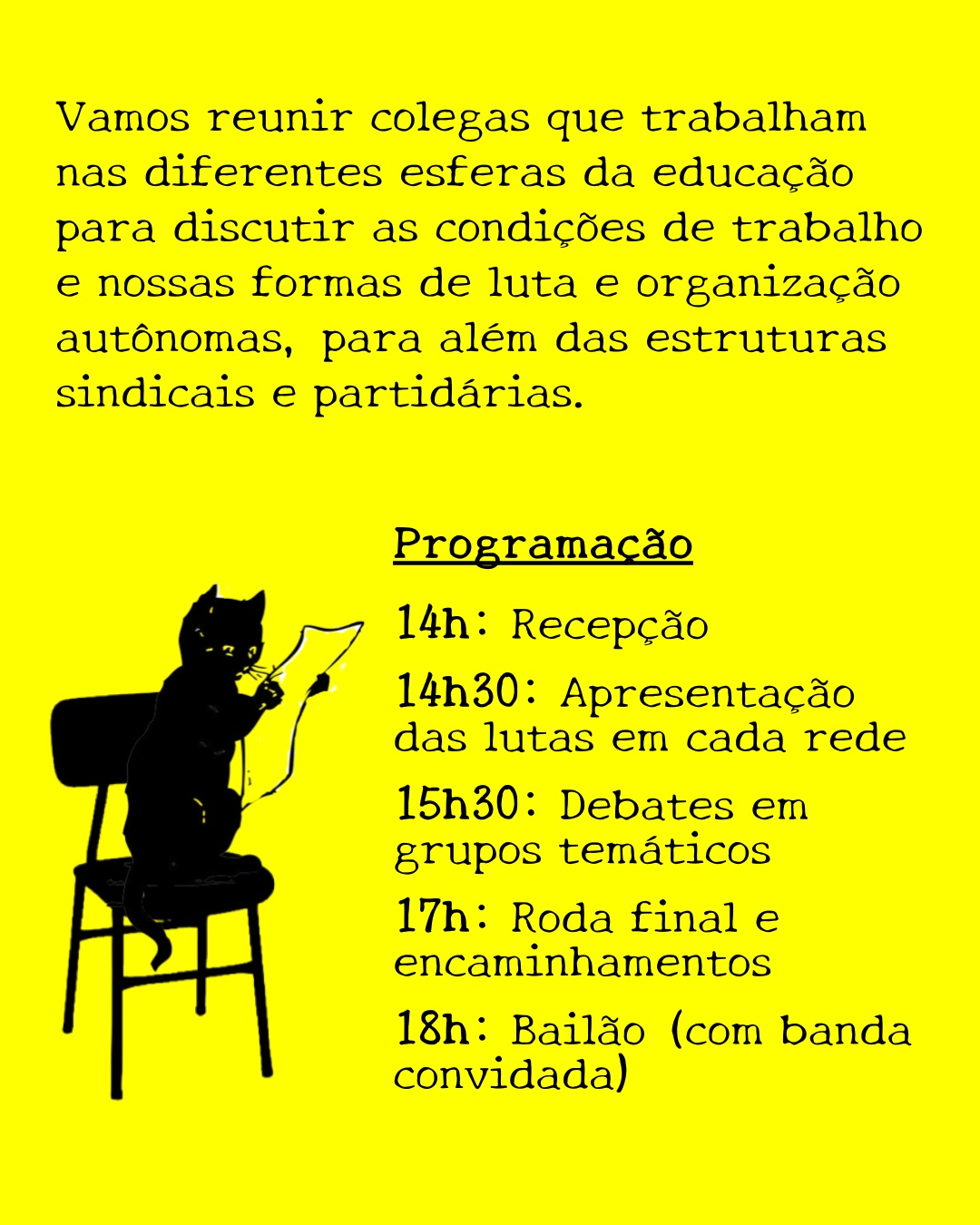 Vamos reunir colegas que trabalham nas diferentes esferas da educação para discutir as condições de trabalho e nossas formas de luta e organização autônomas, para além das estruturas sindicais e partidárias.

Programação

14h: Recepção

14h30: Apresentação das lutas em cada rede

15h30: Debates em grupos temáticos

17h: Roda final e encaminhamentos

18h: Bailão (com banda convidada)